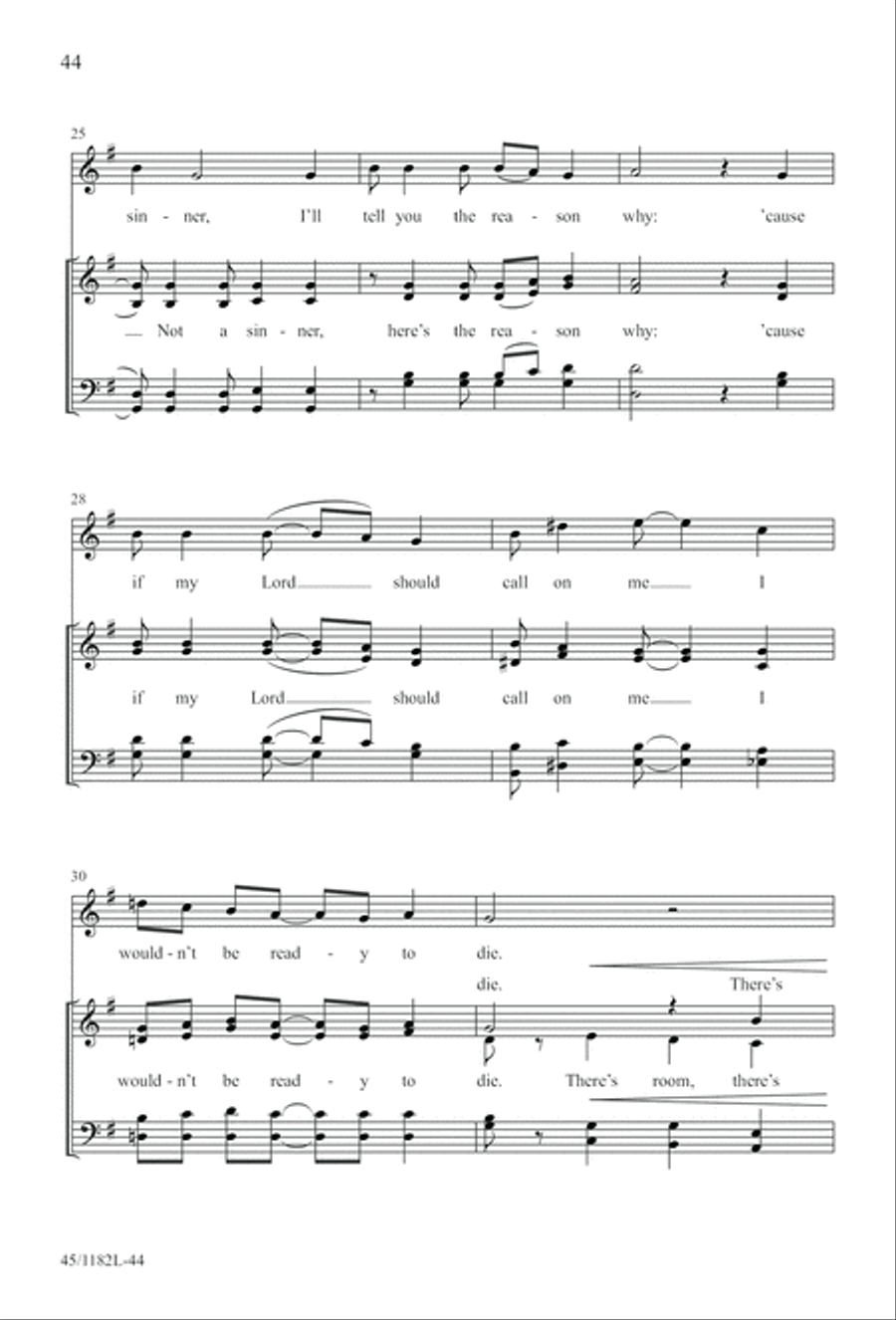 44

25

sin - ner, I'll tell you the rea - son why: 'cause

— Not a sin - ner, here's the rea - son why: 'cause

28

if my Lord should call on me I

if my Lord should call on me I

30

would - n't be read - y to die.

die. There's

would - n't be read - y to die. There's room, there's

45/1182L-44